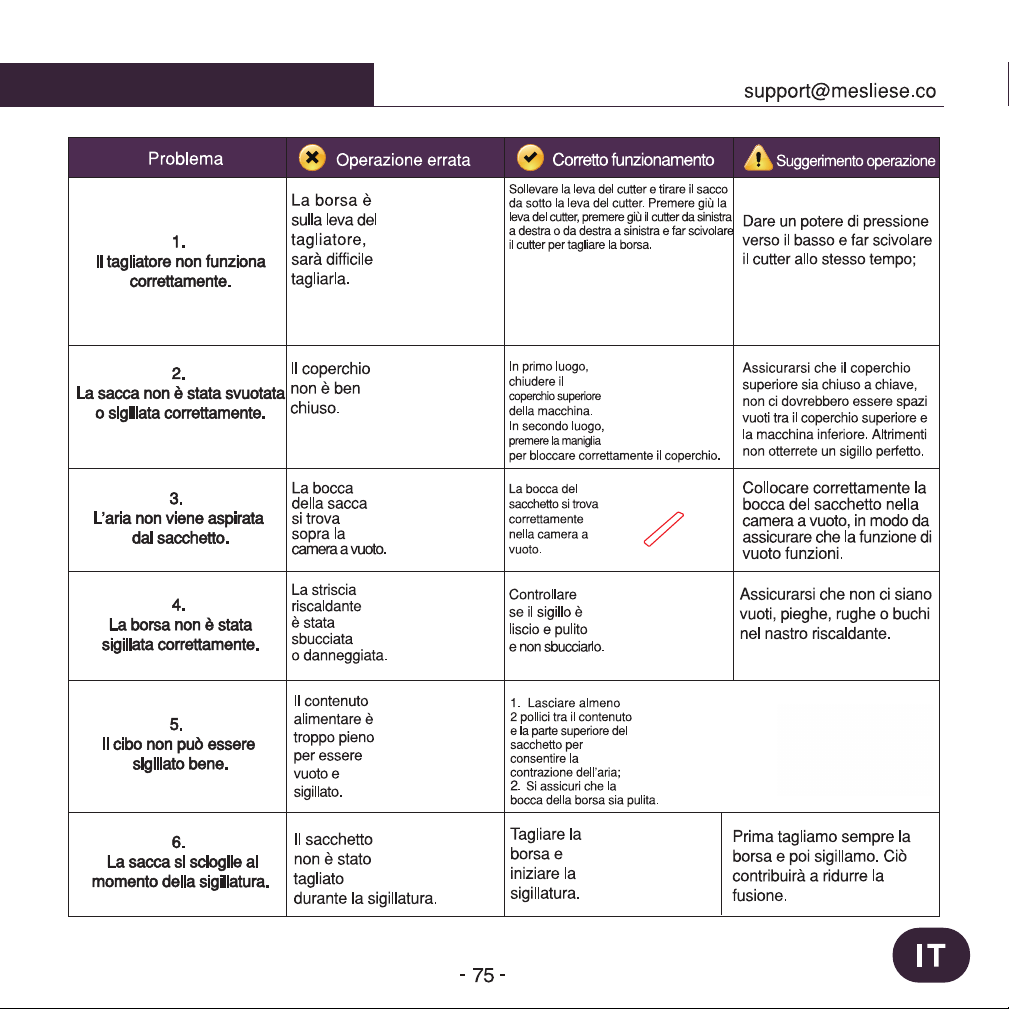 support@mesliese.co

| Problema | Operazione errata | Corretto funzionamento | Suggerimento operazione |
|---|---|---|---|
| 1. Il tagliatore non funziona correttamente. | La borsa è sulla leva del tagliatore, sarà difficile tagliarla. | Sollevare la leva del cutter e tirare il sacco da sotto la leva del cutter. Premere giù la leva del cutter, premere giù il cutter da sinistra a destra o da destra a sinistra e far scivolare il cutter per tagliare la borsa. | Dare un potere di pressione verso il basso e far scivolare il cutter allo stesso tempo; |
| 2. La sacca non è stata svuotata o sigillata correttamente. | Il coperchio non è ben chiuso. | In primo luogo, chiudere il coperchio superiore della macchina. In secondo luogo, premere la maniglia per bloccare correttamente il coperchio. | Assicurarsi che il coperchio superiore sia chiuso a chiave, non ci dovrebbero essere spazi vuoti tra il coperchio superiore e la macchina inferiore. Altrimenti non otterrete un sigillo perfetto. |
| 3. L'aria non viene aspirata dal sacchetto. | La bocca della sacca si trova sopra la camera a vuoto. | La bocca del sacchetto si trova correttamente nella camera a vuoto. | Collocare correttamente la bocca del sacchetto nella camera a vuoto, in modo da assicurare che la funzione di vuoto funzioni. |
| 4. La borsa non è stata sigillata correttamente. | La striscia riscaldante è stata sbucciata o danneggiata. | Controllare se il sigillo è liscio e pulito e non sbucciarlo. | Assicurarsi che non ci siano vuoti, pieghe, rughe o buchi nel nastro riscaldante. |
| 5. Il cibo non può essere sigillato bene. | Il contenuto alimentare è troppo pieno per essere vuoto e sigillato. | 1. Lasciare almeno 2 pollici tra il contenuto e la parte superiore del sacchetto per consentire la contrazione dell'aria; 2. Si assicuri che la bocca della borsa sia pulita. | |
| 6. La sacca si scioglie al momento della sigillatura. | Il sacchetto non è stato tagliato durante la sigillatura. | Tagliare la borsa e iniziare la sigillatura. | Prima tagliamo sempre la borsa e poi sigillamo. Ciò contribuirà a ridurre la fusione. |

- 75 -

IT